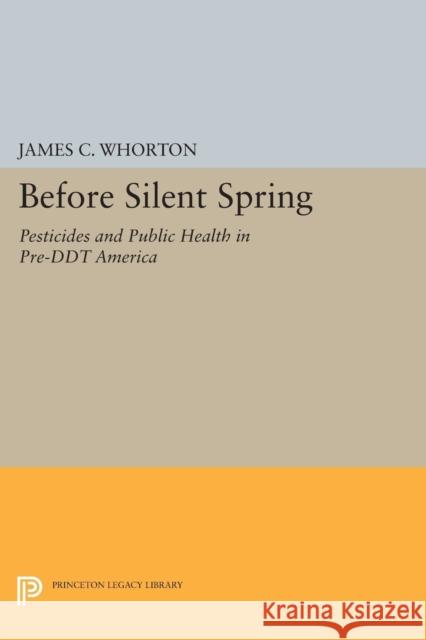 JAMES C. WHORTON

Before Silent Spring

Pesticides and Public Health in Pre-DDT America

PRINCETON LEGACY LIBRARY